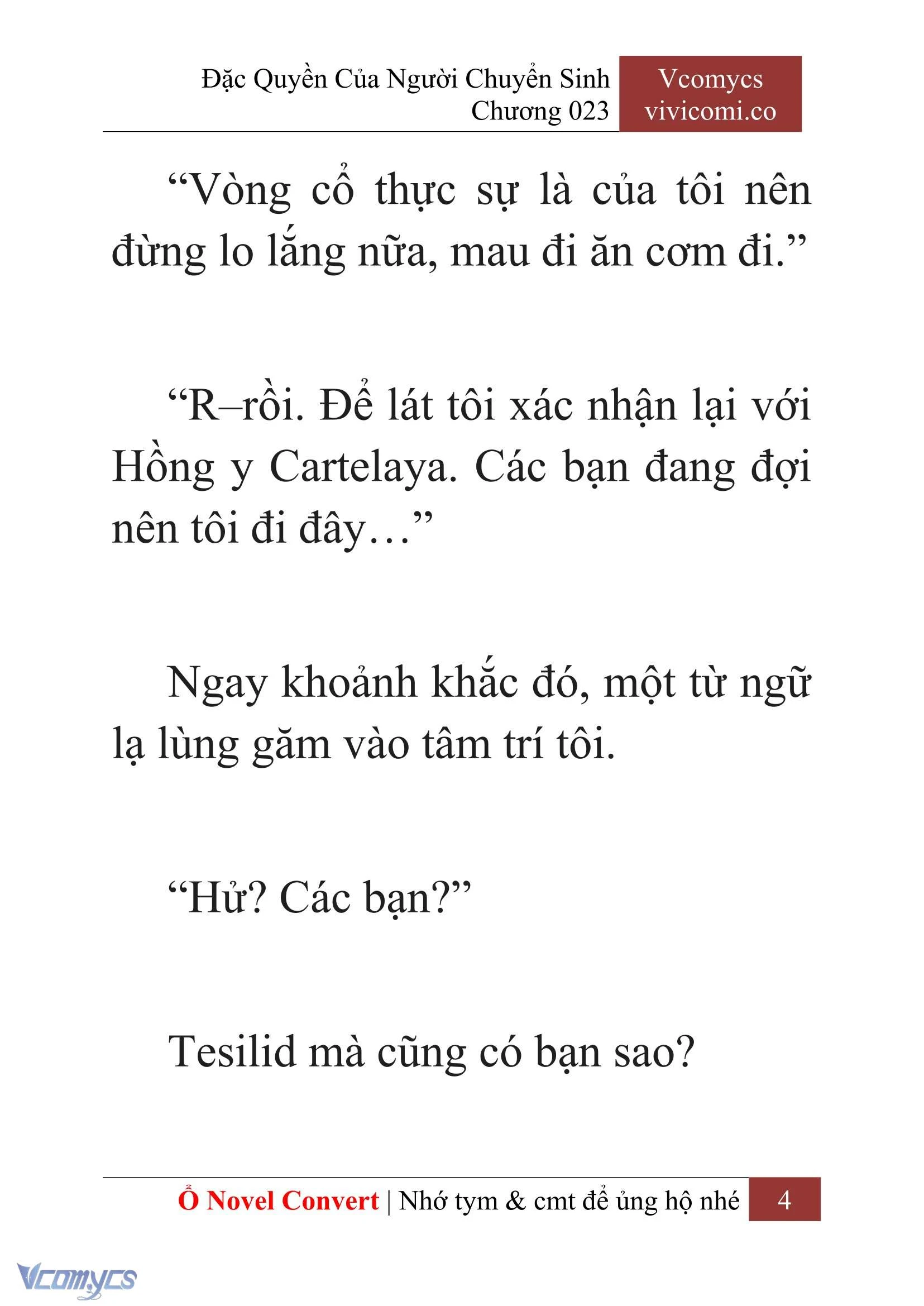 Đặc Quyền Của Người Chuyển Sinh
Chương 023

Vcomycs
vivicomi.co

“Vòng cổ thực sự là của tôi nên đừng lo lắng nữa, mau đi ăn cơm đi.”

“R–rồi. Để lát tôi xác nhận lại với Hồng y Cartelaya. Các bạn đang đợi nên tôi đi đây…”

Ngay khoảnh khắc đó, một từ ngữ lạ lùng găm vào tâm trí tôi.

“Hử? Các bạn?”

Tesilid mà cũng có bạn sao?

Ổ Novel Convert | Nhớ tym & cmt để ủng hộ nhé 4

Vcomycs